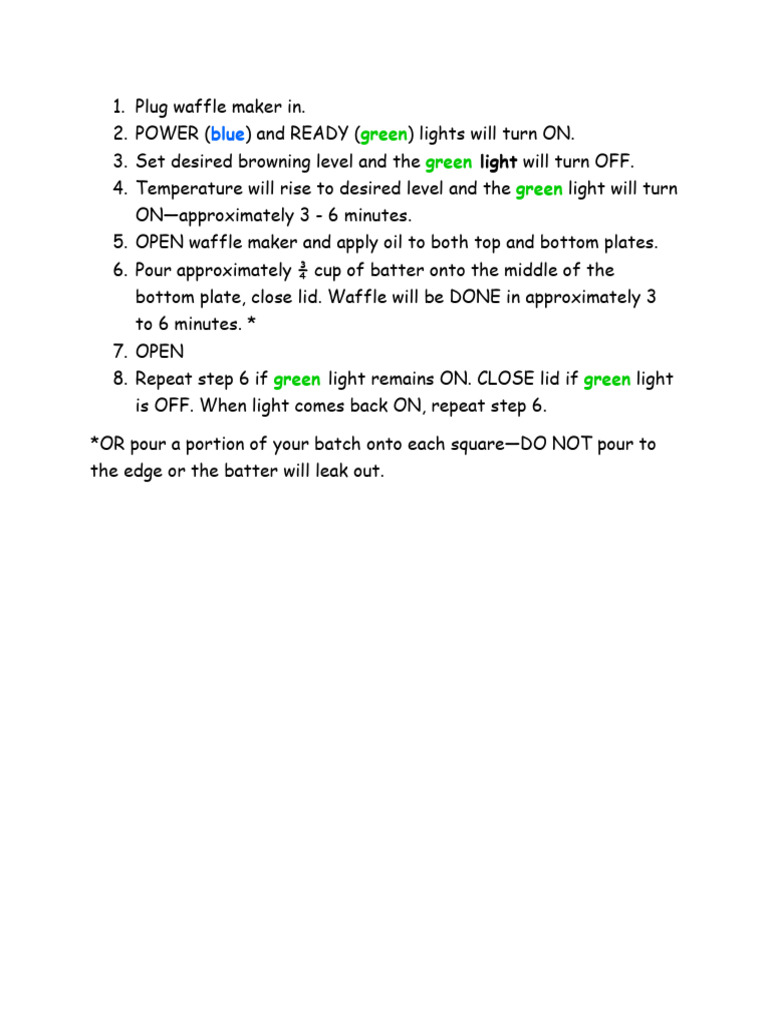 1. Plug waffle maker in.
2. POWER (blue) and READY (green) lights will turn ON.
3. Set desired browning level and the green light will turn OFF.
4. Temperature will rise to desired level and the green light will turn ON—approximately 3 - 6 minutes.
5. OPEN waffle maker and apply oil to both top and bottom plates.
6. Pour approximately $\frac{3}{4}$ cup of batter onto the middle of the bottom plate, close lid. Waffle will be DONE in approximately 3 to 6 minutes. *
7. OPEN
8. Repeat step 6 if green light remains ON. CLOSE lid if green light is OFF. When light comes back ON, repeat step 6.

*OR pour a portion of your batch onto each square—DO NOT pour to the edge or the batter will leak out.